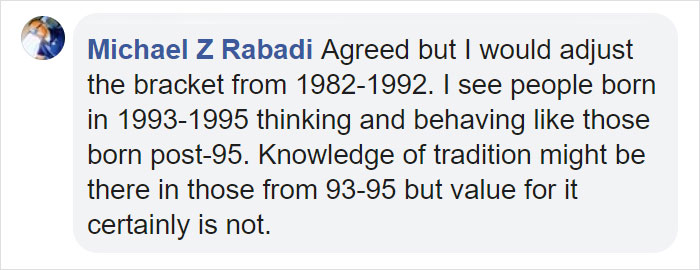 Michael Z Rabadi Agreed but I would adjust the bracket from 1982-1992. I see people born in 1993-1995 thinking and behaving like those born post-95. Knowledge of tradition might be there in those from 93-95 but value for it certainly is not.